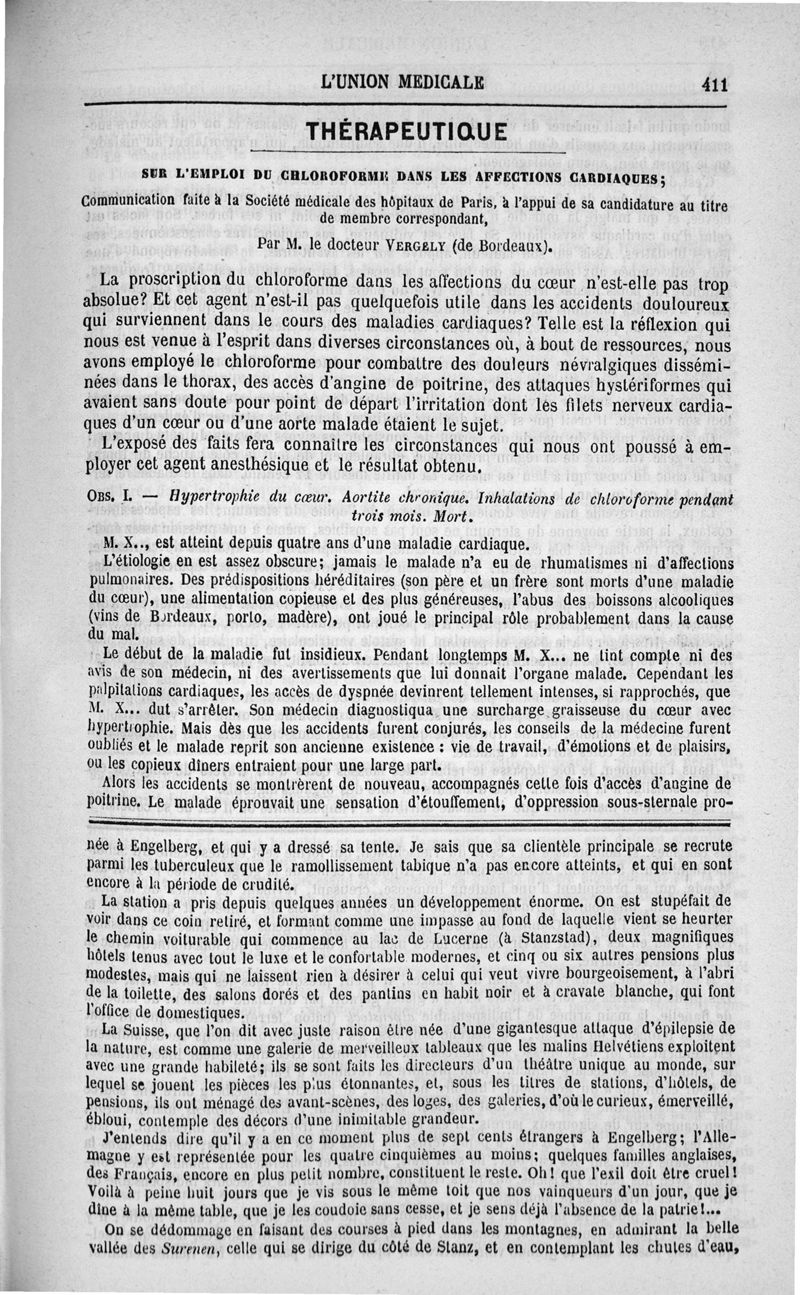 L'UNION MEDICALE 411

THÉRAPEUTIQUE

SUR L'EMPLOI DU CHLOROFORME DANS LES AFFECTIONS CARDIAQUES;

Communication faite à la Société médicale des hôpitaux de Paris, à l'appui de sa candidature au titre de membre correspondant,

Par M. le docteur VERGELY (de Bordeaux).

La proscription du chloroforme dans les affections du cœur n'est-elle pas trop absolue? Et cet agent n'est-il pas quelquefois utile dans les accidents douloureux qui surviennent dans le cours des maladies cardiaques? Telle est la réflexion qui nous est venue à l'esprit dans diverses circonstances où, à bout de ressources, nous avons employé le chloroforme pour combattre des douleurs névralgiques disséminées dans le thorax, des accès d'angine de poitrine, des attaques hystériformes qui avaient sans doute pour point de départ l'irritation dont les filets nerveux cardiaques d'un cœur ou d'une aorte malade étaient le sujet.

L'exposé des faits fera connaître les circonstances qui nous ont poussé à employer cet agent anesthésique et le résultat obtenu.

OBS. I. — Hypertrophie du cœur. Aortite chronique. Inhalations de chloroforme pendant trois mois. Mort.

M. X.., est atteint depuis quatre ans d'une maladie cardiaque.

L'étiologie en est assez obscure; jamais le malade n'a eu de rhumatismes ni d'affections pulmonaires. Des prédispositions héréditaires (son père et un frère sont morts d'une maladie du cœur), une alimentation copieuse et des plus généreuses, l'abus des boissons alcooliques (vins de Bordeaux, porto, madère), ont joué le principal rôle probablement dans la cause du mal.

Le début de la maladie fut insidieux. Pendant longtemps M. X... ne tint compte ni des avis de son médecin, ni des avertissements que lui donnait l'organe malade. Cependant les palpitations cardiaques, les accès de dyspnée devinrent tellement intenses, si rapprochés, que M. X... dut s'arrêter. Son médecin diagnostiqua une surcharge graisseuse du cœur avec hypertrophie. Mais dès que les accidents furent conjurés, les conseils de la médecine furent oubliés et le malade reprit son ancienne existence : vie de travail, d'émotions et de plaisirs, ou les copieux dîners entraient pour une large part.

Alors les accidents se montrèrent de nouveau, accompagnés cette fois d'accès d'angine de poitrine. Le malade éprouvait une sensation d'étouffement, d'oppression sous-sternale pro-

née à Engelberg, et qui y a dressé sa tente. Je sais que sa clientèle principale se recrute parmi les tuberculeux que le ramollissement tabique n'a pas encore atteints, et qui en sont encore à la période de crudité.

La station a pris depuis quelques années un développement énorme. On est stupéfait de voir dans ce coin retiré, et formant comme une impasse au fond de laquelle vient se heurter le chemin voiturable qui commence au lac de Lucerne (à Stanzstad), deux magnifiques hôtels tenus avec tout le luxe et le confortable modernes, et cinq ou six autres pensions plus modestes, mais qui ne laissent rien à désirer à celui qui veut vivre bourgeoisement, à l'abri de la toilette, des salons dorés et des pantins en habit noir et à cravate blanche, qui font l'office de domestiques.

La Suisse, que l'on dit avec juste raison être née d'une gigantesque attaque d'épilepsie de la nature, est comme une galerie de merveilleux tableaux que les malins Helvétiens exploitent avec une grande habileté; ils se sont faits les directeurs d'un théâtre unique au monde, sur lequel se jouent les pièces les plus étonnantes, et, sous les titres de stations, d'hôtels, de pensions, ils ont ménagé des avant-scènes, des loges, des galeries, d'où le curieux, émerveillé, ébloui, contemple des décors d'une inimitable grandeur.

J'entends dire qu'il y a en ce moment plus de sept cents étrangers à Engelberg; l'Allemagne y est représentée pour les quatre cinquièmes au moins; quelques familles anglaises, des Français, encore en plus petit nombre, constituent le reste. Oh! que l'exil doit être cruel! Voilà à peine huit jours que je vis sous le même toit que nos vainqueurs d'un jour, que je dîne à la même table, que je les coudoie sans cesse, et je sens déjà l'absence de la patrie!...

On se dédommage en faisant des courses à pied dans les montagnes, en admirant la belle vallée des Surenen, celle qui se dirige du côté de Stanz, et en contemplant les chutes d'eau,